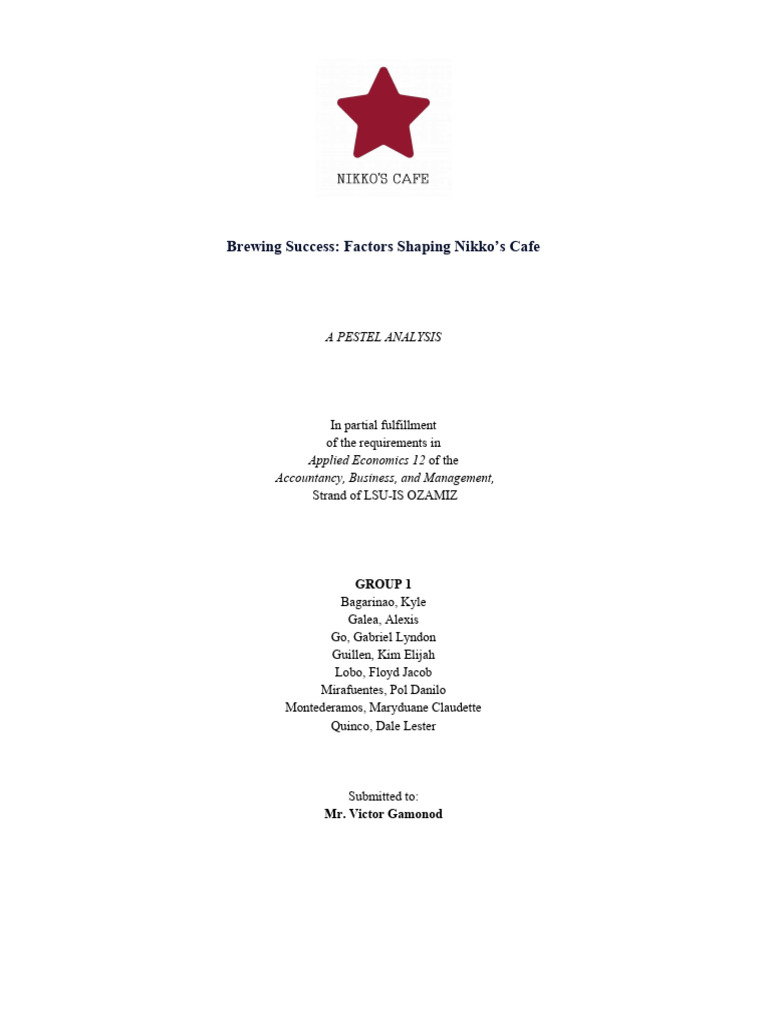 NIKKO'S CAFE

Brewing Success: Factors Shaping Nikko's Cafe

A PESTEL ANALYSIS

In partial fulfillment
of the requirements in
Applied Economics 12 of the
Accountancy, Business, and Management,
Strand of LSU-IS OZAMIZ

GROUP 1
Bagarinao, Kyle
Galea, Alexis
Go, Gabriel Lyndon
Guillen, Kim Elijah
Lobo, Floyd Jacob
Mirafuentes, Pol Danilo
Montederamos, Maryduane Claudette
Quinco, Dale Lester

Submitted to:
Mr. Victor Gamonod